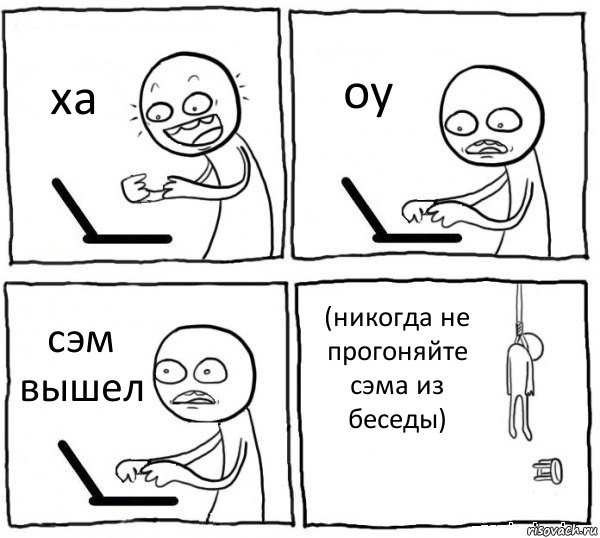 ха

оу

сэм вышел

(никогда не прогоняйте сэма из беседы)

risovach.ru